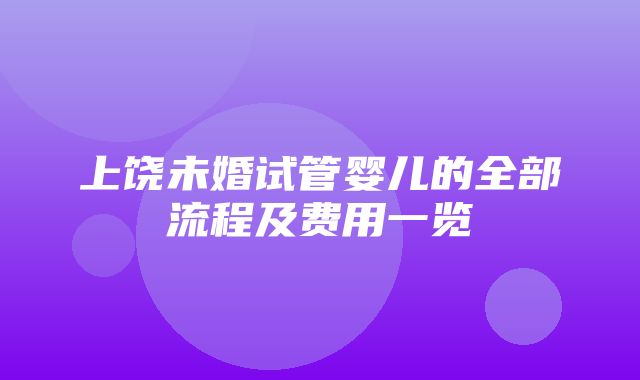 上饶未婚试管婴儿的全部流程及费用一览